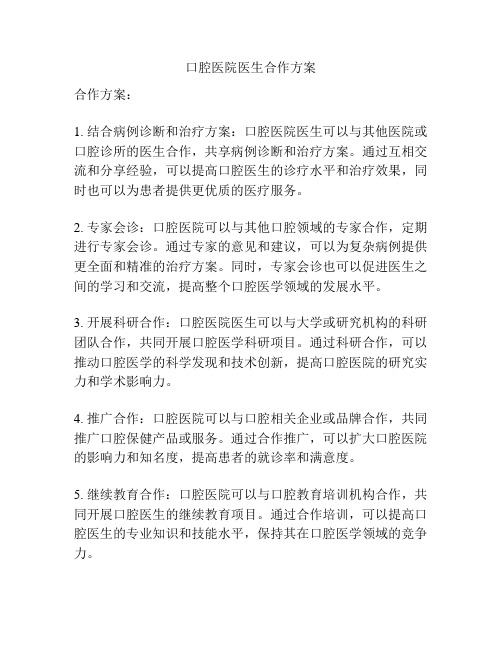 口腔医院医生合作方案

合作方案：

1. 结合病例诊断和治疗方案：口腔医院医生可以与其他医院或口腔诊所的医生合作，共享病例诊断和治疗方案。通过互相交流和分享经验，可以提高口腔医生的诊疗水平和治疗效果，同时也可以为患者提供更优质的医疗服务。

2. 专家会诊：口腔医院可以与其他口腔领域的专家合作，定期进行专家会诊。通过专家的意见和建议，可以为复杂病例提供更全面和精准的治疗方案。同时，专家会诊也可以促进医生之间的学习和交流，提高整个口腔医学领域的发展水平。

3. 开展科研合作：口腔医院医生可以与大学或研究机构的科研团队合作，共同开展口腔医学科研项目。通过科研合作，可以推动口腔医学的科学发现和技术创新，提高口腔医院的研究实力和学术影响力。

4. 推广合作：口腔医院可以与口腔相关企业或品牌合作，共同推广口腔保健产品或服务。通过合作推广，可以扩大口腔医院的影响力和知名度，提高患者的就诊率和满意度。

5. 继续教育合作：口腔医院可以与口腔教育培训机构合作，共同开展口腔医生的继续教育项目。通过合作培训，可以提高口腔医生的专业知识和技能水平，保持其在口腔医学领域的竞争力。